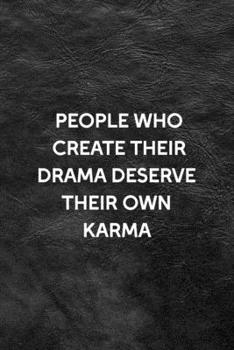 PEOPLE WHO CREATE THEIR DRAMA DESERVE THEIR OWN KARMA